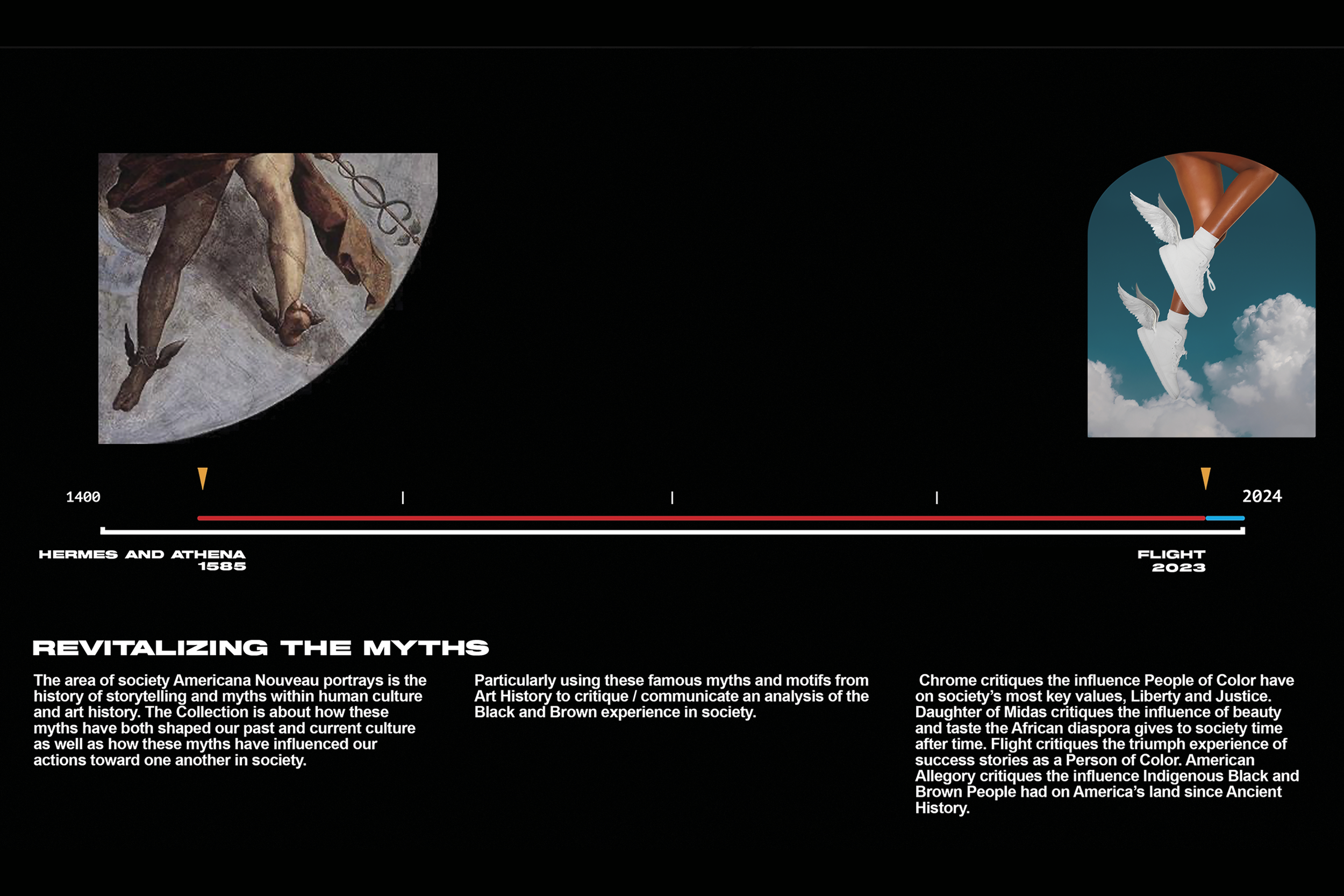 1400

2024

HERMES AND ATHENA
1585

FLIGHT
2023

REVITALIZING THE MYTHS

The area of society Americana Nouveau portrays is the history of storytelling and myths within human culture and art history. The Collection is about how these myths have both shaped our past and current culture as well as how these myths have influenced our actions toward one another in society.

Particularly using these famous myths and motifs from Art History to critique / communicate an analysis of the Black and Brown experience in society.

Chrome critiques the influence People of Color have on society's most key values, Liberty and Justice. Daughter of Midas critiques the influence of beauty and taste the African diaspora gives to society time after time. Flight critiques the triumph experience of success stories as a Person of Color. American Allegory critiques the influence Indigenous Black and Brown People had on America's land since Ancient History.